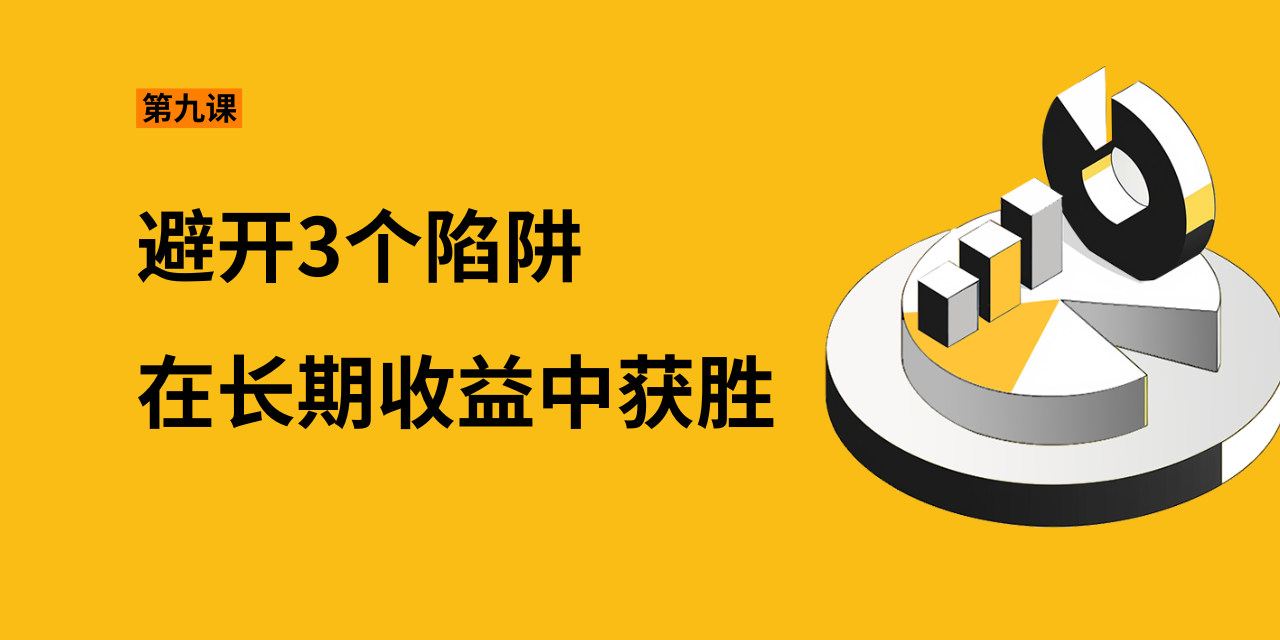 第九课

避开3个陷阱

在长期收益中获胜